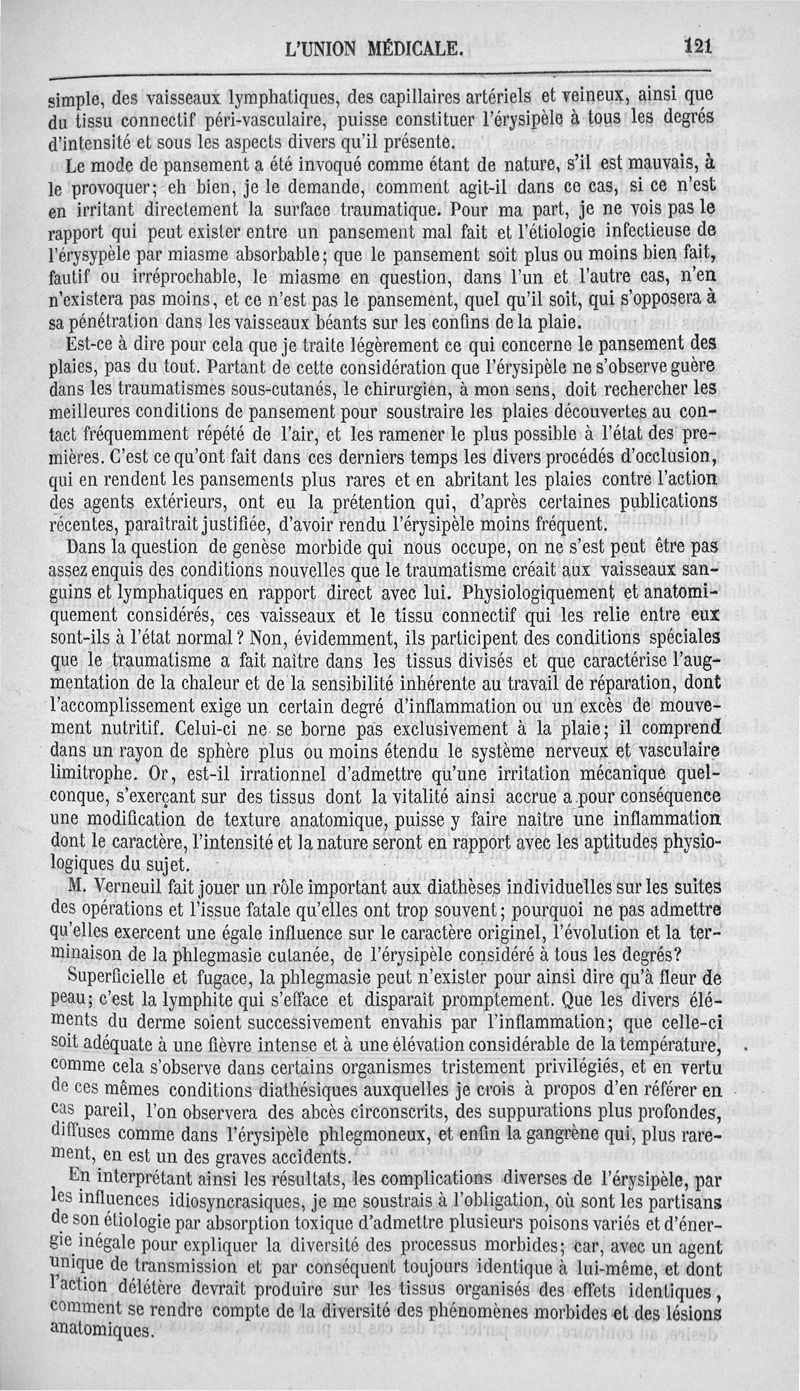 L'UNION MÉDICALE. 121

simple, des vaisseaux lymphatiques, des capillaires artériels et veineux, ainsi que du tissu connectif péri-vasculaire, puisse constituer l'érysipèle à tous les degrés d'intensité et sous les aspects divers qu'il présente.

Le mode de pansement a été invoqué comme étant de nature, s'il est mauvais, à le provoquer; eh bien, je le demande, comment agit-il dans ce cas, si ce n'est en irritant directement la surface traumatique. Pour ma part, je ne vois pas le rapport qui peut exister entre un pansement mal fait et l'étiologie infectieuse de l'érysypèle par miasme absorbable; que le pansement soit plus ou moins bien fait, fautif ou irréprochable, le miasme en question, dans l'un et l'autre cas, n'en n'existera pas moins, et ce n'est pas le pansement, quel qu'il soit, qui s'opposera à sa pénétration dans les vaisseaux béants sur les confins de la plaie.

Est-ce à dire pour cela que je traite légèrement ce qui concerne le pansement des plaies, pas du tout. Partant de cette considération que l'érysipèle ne s'observe guère dans les traumatismes sous-cutanés, le chirurgien, à mon sens, doit rechercher les meilleures conditions de pansement pour soustraire les plaies découvertes au contact fréquemment répété de l'air, et les ramener le plus possible à l'état des premières. C'est ce qu'ont fait dans ces derniers temps les divers procédés d'occlusion, qui en rendent les pansements plus rares et en abritant les plaies contre l'action des agents extérieurs, ont eu la prétention qui, d'après certaines publications récentes, paraîtrait justifiée, d'avoir rendu l'érysipèle moins fréquent.

Dans la question de genèse morbide qui nous occupe, on ne s'est peut être pas assez enquis des conditions nouvelles que le traumatisme créait aux vaisseaux sanguins et lymphatiques en rapport direct avec lui. Physiologiquement et anatomiquement considérés, ces vaisseaux et le tissu connectif qui les relie entre eux sont-ils à l'état normal? Non, évidemment, ils participent des conditions spéciales que le traumatisme a fait naître dans les tissus divisés et que caractérise l'augmentation de la chaleur et de la sensibilité inhérente au travail de réparation, dont l'accomplissement exige un certain degré d'inflammation ou un excès de mouvement nutritif. Celui-ci ne se borne pas exclusivement à la plaie; il comprend dans un rayon de sphère plus ou moins étendu le système nerveux et vasculaire limitrophe. Or, est-il irrationnel d'admettre qu'une irritation mécanique quelconque, s'exerçant sur des tissus dont la vitalité ainsi accrue a pour conséquence une modification de texture anatomique, puisse y faire naître une inflammation dont le caractère, l'intensité et la nature seront en rapport avec les aptitudes physiologiques du sujet.

M. Verneuil fait jouer un rôle important aux diathèses individuelles sur les suites des opérations et l'issue fatale qu'elles ont trop souvent; pourquoi ne pas admettre qu'elles exercent une égale influence sur le caractère originel, l'évolution et la terminaison de la phlegmasie cutanée, de l'érysipèle considéré à tous les degrés?

Superficielle et fugace, la phlegmasie peut n'exister pour ainsi dire qu'à fleur de peau; c'est la lymphite qui s'efface et disparaît promptement. Que les divers éléments du derme soient successivement envahis par l'inflammation; que celle-ci soit adéquate à une fièvre intense et à une élévation considérable de la température, comme cela s'observe dans certains organismes tristement privilégiés, et en vertu de ces mêmes conditions diathésiques auxquelles je crois à propos d'en référer en cas pareil, l'on observera des abcès circonscrits, des suppurations plus profondes, diffuses comme dans l'érysipèle phlegmoneux, et enfin la gangrène qui, plus rarement, en est un des graves accidents.

En interprétant ainsi les résultats, les complications diverses de l'érysipèle, par les influences idiosyncrasiques, je me soustrais à l'obligation, où sont les partisans de son étiologie par absorption toxique d'admettre plusieurs poisons variés et d'énergie inégale pour expliquer la diversité des processus morbides; car, avec un agent unique de transmission et par conséquent toujours identique à lui-même, et dont l'action délétère devrait produire sur les tissus organisés des effets identiques, comment se rendre compte de la diversité des phénomènes morbides et des lésions anatomiques.